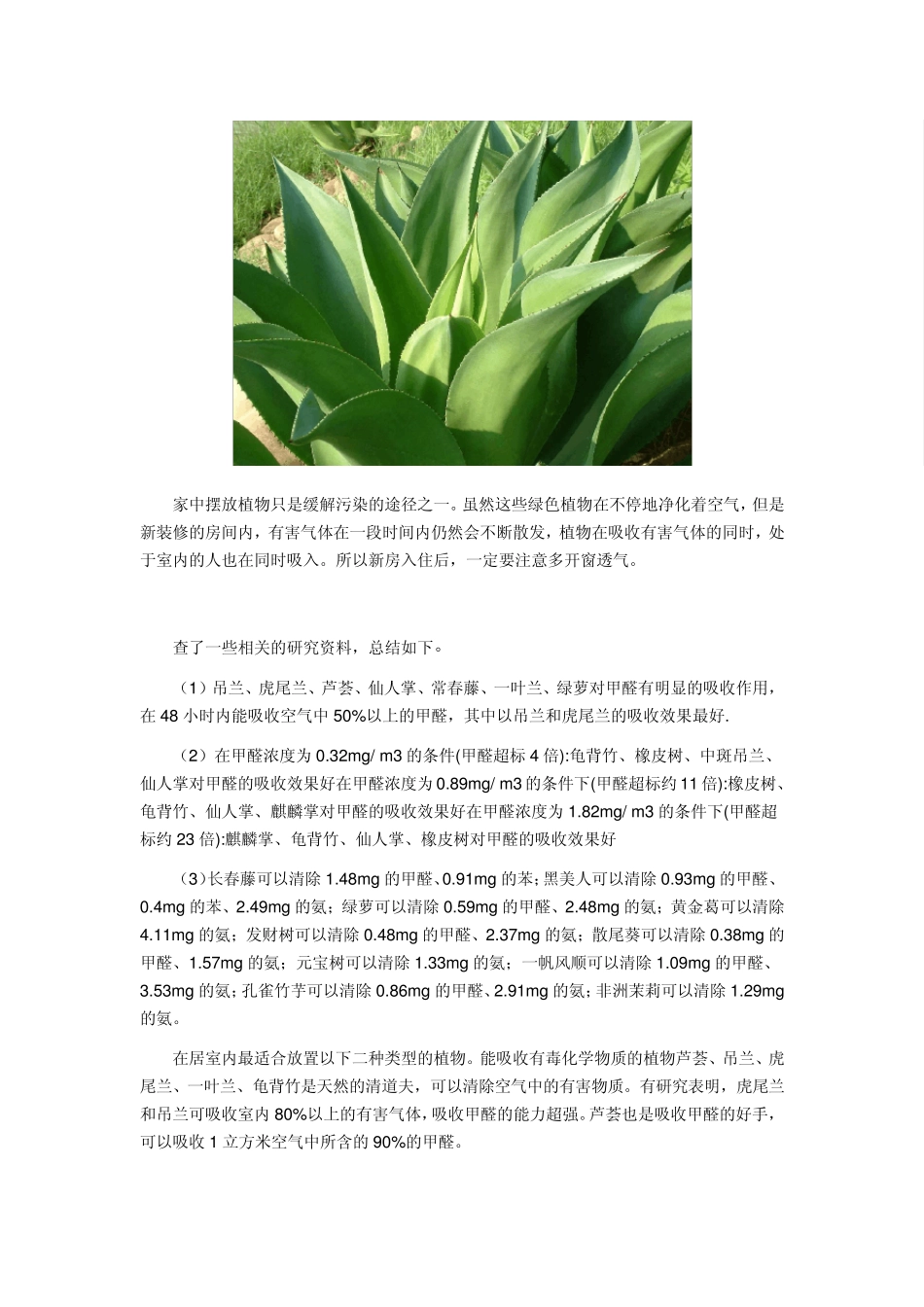 家中摆放植物只是缓解污染的途径之一。虽然这些绿色植物在不停地净化着空气，但是新装修的房间内，有害气体在一段时间内仍然会不断散发，植物在吸收有害气体的同时，处于室内的人也在同时吸入。所以新房入住后，一定要注意多开窗透气。

查了一些相关的研究资料，总结如下。

（1）吊兰、虎尾兰、芦荟、仙人掌、常春藤、一叶兰、绿萝对甲醛有明显的吸收作用，在 48 小时内能吸收空气中 50%以上的甲醛，其中以吊兰和虎尾兰的吸收效果最好.

（2）在甲醛浓度为 0.32mg/ m3 的条件(甲醛超标 4 倍):龟背竹、橡皮树、中斑吊兰、仙人掌对甲醛的吸收效果好在甲醛浓度为 0.89mg/ m3 的条件下(甲醛超标约 11 倍):橡皮树、龟背竹、仙人掌、麒麟掌对甲醛的吸收效果好在甲醛浓度为 1.82mg/ m3 的条件下(甲醛超标约 23 倍):麒麟掌、龟背竹、仙人掌、橡皮树对甲醛的吸收效果好

（3）长春藤可以清除 1.48mg 的甲醛、0.91mg 的苯；黑美人可以清除 0.93mg 的甲醛、0.4mg 的苯、2.49mg 的氨；绿萝可以清除 0.59mg 的甲醛、2.48mg 的氨；黄金葛可以清除 4.11mg 的氨；发财树可以清除 0.48mg 的甲醛、2.37mg 的氨；散尾葵可以清除 0.38mg 的甲醛、1.57mg 的氨；元宝树可以清除 1.33mg 的氨；一帆风顺可以清除 1.09mg 的甲醛、3.53mg 的氨；孔雀竹芋可以清除 0.86mg 的甲醛、2.91mg 的氨；非洲茉莉可以清除 1.29mg 的氨。

在居室内最适合放置以下二种类型的植物。能吸收有毒化学物质的植物芦荟、吊兰、虎尾兰、一叶兰、龟背竹是天然的清道夫，可以清除空气中的有害物质。有研究表明，虎尾兰和吊兰可吸收室内 80%以上的有害气体，吸收甲醛的能力超强。芦荟也是吸收甲醛的好手，可以吸收 1 立方米空气中所含的 90%的甲醛。